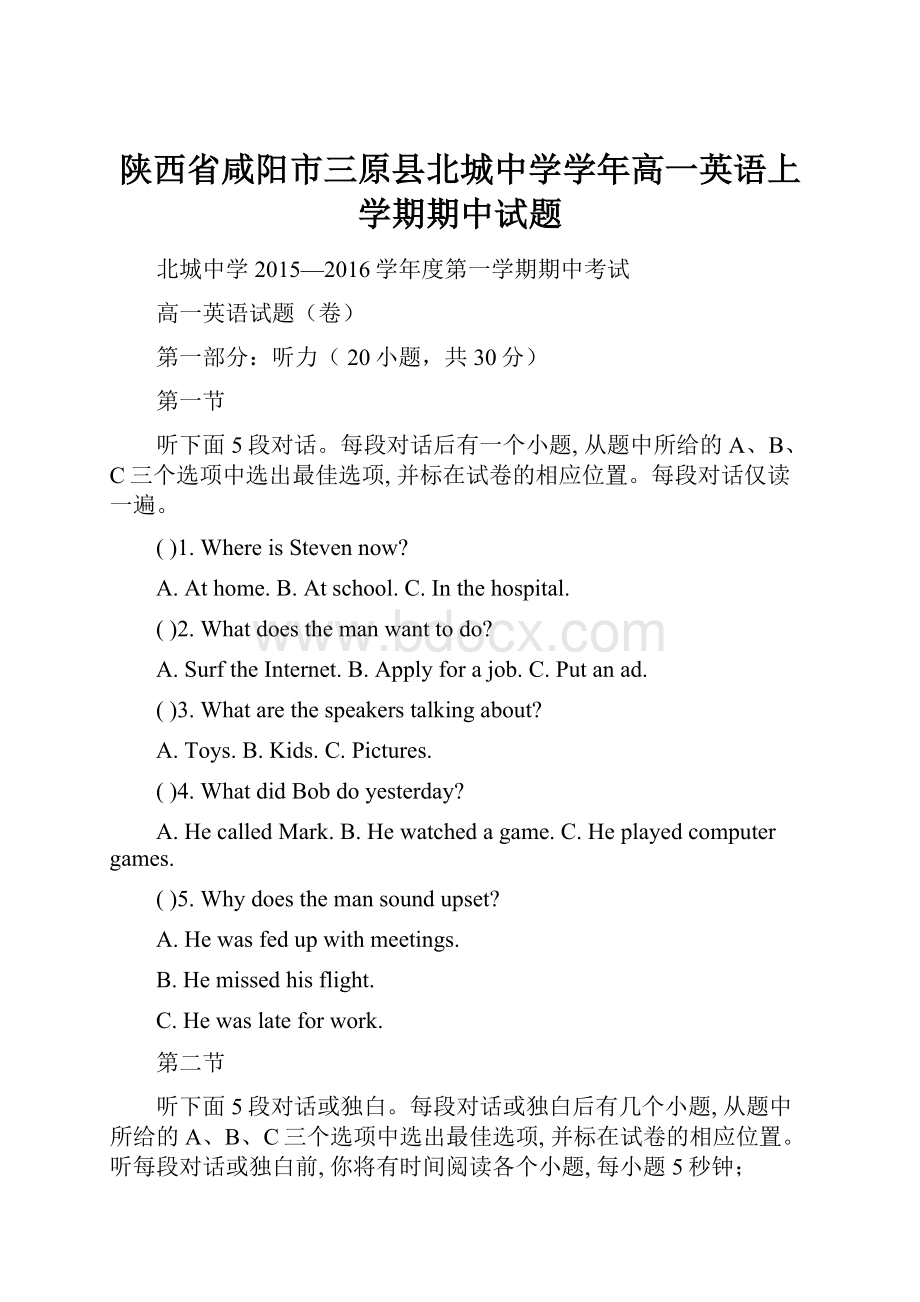 陕西省咸阳市三原县北城中学学年高一英语上学期期中试题

北城中学 2015—2016 学年度第一学期期中考试

高一英语试题（卷）

第一部分：听力（ 20 小题，共 30 分）

第一节

听下面 5 段对话。每段对话后有一个小题, 从题中所给的 A、B、C 三个选项中选出最佳选项, 并标在试卷的相应位置。每段对话仅读一遍。

( )1. Where is Steven now?

A. At home. B. At school. C. In the hospital.

( )2. What does the man want to do?

A. Surf the Internet. B. Apply for a job. C. Put an ad.

( )3. What are the speakers talking about?

A. Toys. B. Kids. C. Pictures.

( )4. What did Bob do yesterday?

A. He called Mark. B. He watched a game. C. He played computer games.

( )5. Why does the man sound upset?

A. He was fed up with meetings.

B. He missed his flight.

C. He was late for work.

第二节

听下面 5 段对话或独白。每段对话或独白后有几个小题, 从题中所给的 A、B、C 三个选项中选出最佳选项, 并标在试卷的相应位置。听每段对话或独白前, 你将有时间阅读各个小题, 每小题 5 秒钟;

www.bdocx.com